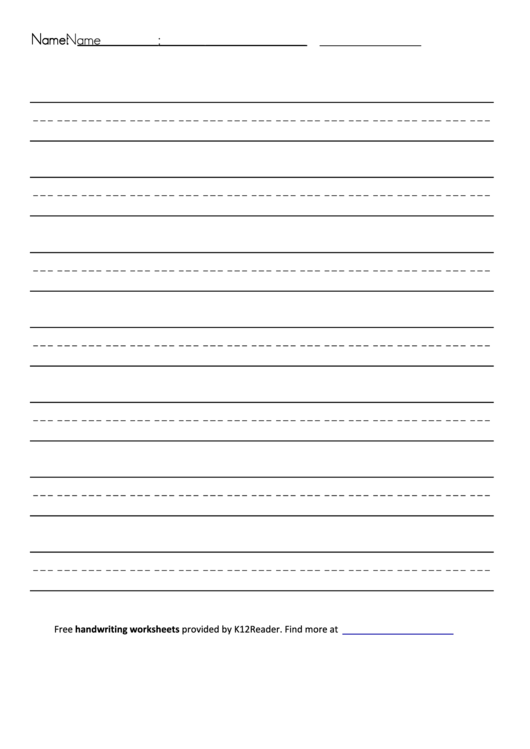 NameName____: ____ ____

Free handwriting worksheets provided by K12Reader. Find more at ____